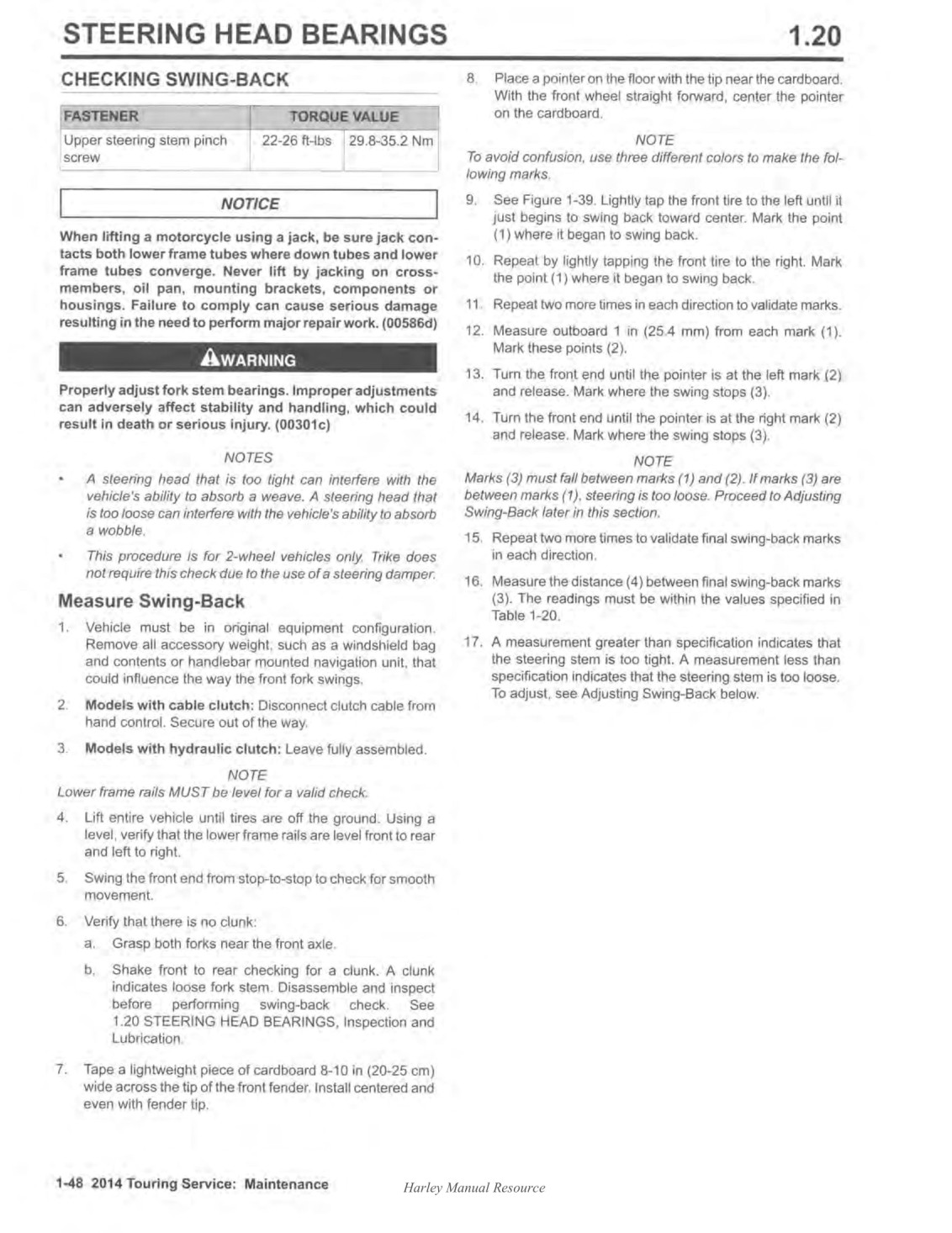 STEERING HEAD BEARINGS 1.20

CHECKING SWING-BACK

| FASTENER | TORQUE VALUE | |
|---|---|---|
| Upper steering stem pinch screw | 22-26 ft-lbs | 29.8-35.2 Nm |

NOTICE

When lifting a motorcycle using a jack, be sure jack contacts both lower frame tubes where down tubes and lower frame tubes converge. Never lift by jacking on cross-members, oil pan, mounting brackets, components or housings. Failure to comply can cause serious damage resulting in the need to perform major repair work. (00586d)

WARNING

Properly adjust fork stem bearings. Improper adjustments can adversely affect stability and handling, which could result in death or serious injury. (00301c)

NOTES

• A steering head that is too tight can interfere with the vehicle's ability to absorb a weave. A steering head that is too loose can interfere with the vehicle's ability to absorb a wobble.

• This procedure is for 2-wheel vehicles only. Trike does not require this check due to the use of a steering damper.

Measure Swing-Back

1. Vehicle must be in original equipment configuration. Remove all accessory weight, such as a windshield bag and contents or handlebar mounted navigation unit, that could influence the way the front fork swings.

2. Models with cable clutch: Disconnect clutch cable from hand control. Secure out of the way.

3. Models with hydraulic clutch: Leave fully assembled.

NOTE

Lower frame rails MUST be level for a valid check.

4. Lift entire vehicle until tires are off the ground. Using a level, verify that the lower frame rails are level front to rear and left to right.

5. Swing the front end from stop-to-stop to check for smooth movement.

6. Verify that there is no clunk:

a. Grasp both forks near the front axle.

b. Shake front to rear checking for a clunk. A clunk indicates loose fork stem. Disassemble and inspect before performing swing-back check. See 1.20 STEERING HEAD BEARINGS, Inspection and Lubrication.

7. Tape a lightweight piece of cardboard 8-10 in (20-25 cm) wide across the tip of the front fender. Install centered and even with fender tip.

8. Place a pointer on the floor with the tip near the cardboard. With the front wheel straight forward, center the pointer on the cardboard.

NOTE

To avoid confusion, use three different colors to make the following marks.

9. See Figure 1-39. Lightly tap the front tire to the left until it just begins to swing back toward center. Mark the point (1) where it began to swing back.

10. Repeat by lightly tapping the front tire to the right. Mark the point (1) where it began to swing back.

11. Repeat two more times in each direction to validate marks.

12. Measure outboard 1 in (25.4 mm) from each mark (1). Mark these points (2).

13. Turn the front end until the pointer is at the left mark (2) and release. Mark where the swing stops (3).

14. Turn the front end until the pointer is at the right mark (2) and release. Mark where the swing stops (3).

NOTE

Marks (3) must fall between marks (1) and (2). If marks (3) are between marks (1), steering is too loose. Proceed to Adjusting Swing-Back later in this section.

15. Repeat two more times to validate final swing-back marks in each direction.

16. Measure the distance (4) between final swing-back marks (3). The readings must be within the values specified in Table 1-20.

17. A measurement greater than specification indicates that the steering stem is too tight. A measurement less than specification indicates that the steering stem is too loose. To adjust, see Adjusting Swing-Back below.

1-48 2014 Touring Service: Maintenance

Harley Manual Resource